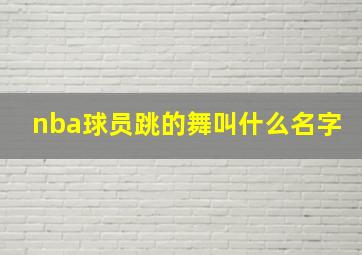 nba球员跳的舞叫什么名字